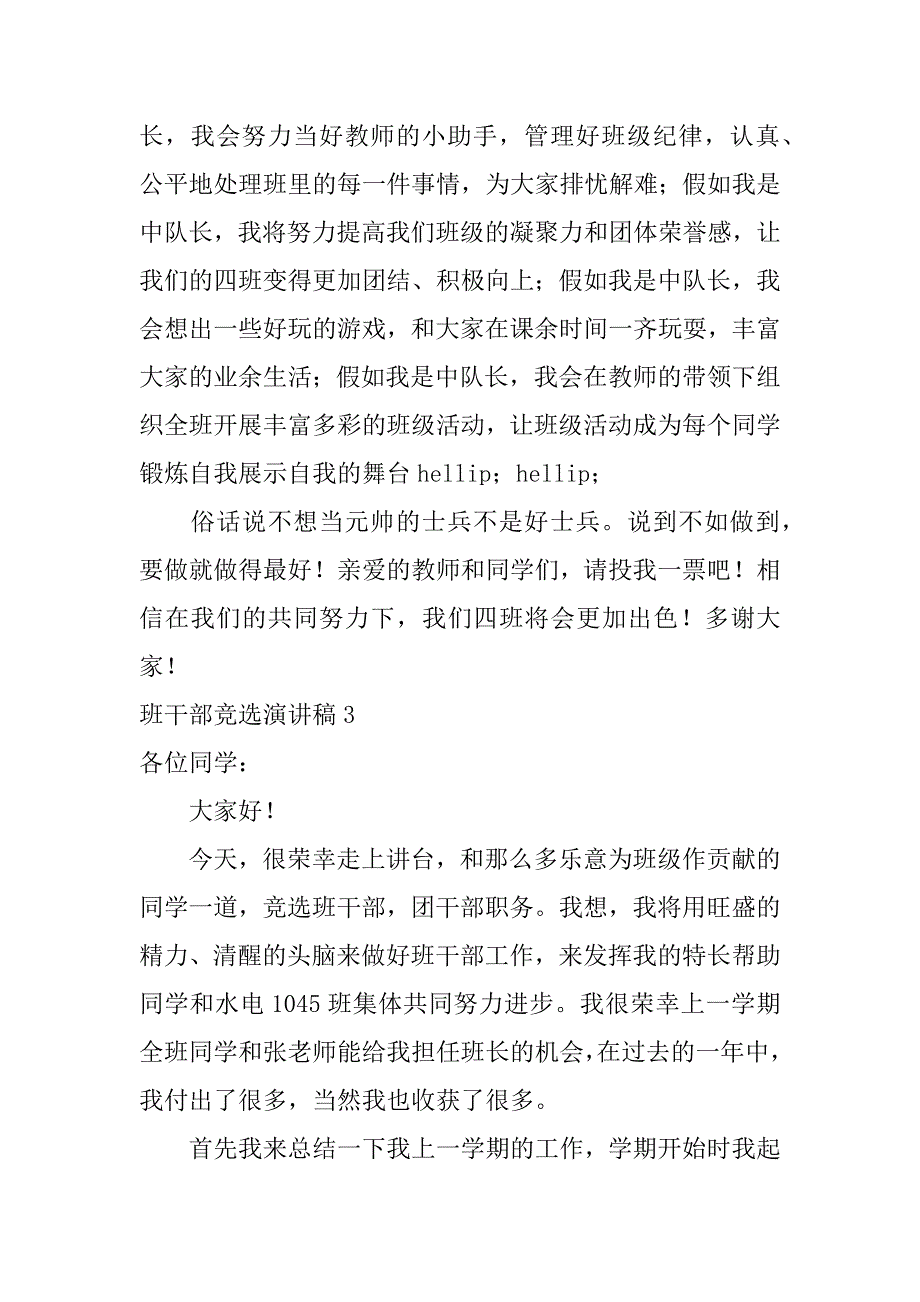 长，我会努力当好教师的小助手，管理好班级纪律，认真、公平地处理班里的每一件事情，为大家排忧解难；假如我是中队长，我将努力提高我们班级的凝聚力和团体荣誉感，让我们的四班变得更加团结、积极向上；假如我是中队长，我会想出一些好玩的游戏，和大家在课余时间一齐玩耍，丰富大家的业余生活；假如我是中队长，我会在教师的带领下组织全班开展丰富多彩的班级活动，让班级活动成为每个同学锻炼自我展示自我的舞台 hellip；hellip；

俗话说不想当元帅的士兵不是好士兵。说到不如做到，要做就做得最好！亲爱的教师和同学们，请投我一票吧！相信在我们的共同努力下，我们四班将会更加出色！多谢大家！

班干部竞选演讲稿 3

各位同学：

大家好！

今天，很荣幸走上讲台，和那么多乐意为班级作贡献的同学一道，竞选班干部，团干部职务。我想，我将用旺盛的精力、清醒的头脑来做好班干部工作，来发挥我的特长帮助同学和水电 1045 班集体共同努力进步。我很荣幸上一学期全班同学和张老师能给我担任班长的机会，在过去的一年中，我付出了很多，当然我也收获了很多。

首先我来总结一下我上一学期的工作，学期开始时我起